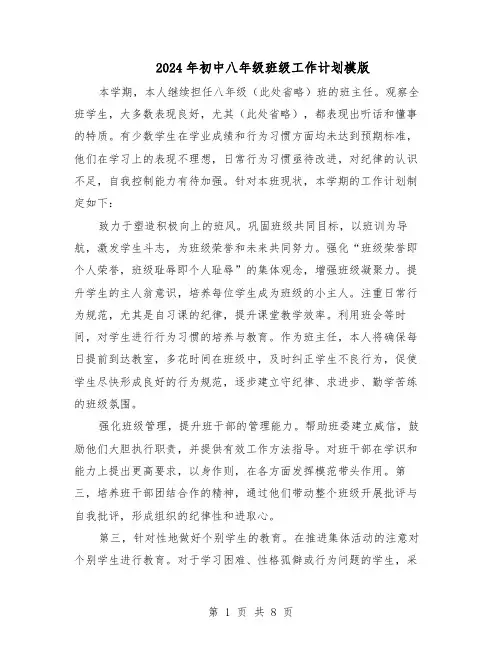 2024年初中八年级班级工作计划模版

本学期，本人继续担任八年级（此处省略）班的班主任。观察全班学生，大多数表现良好，尤其（此处省略），都表现出听话和懂事的特质。有少数学生在学业成绩和行为习惯方面均未达到预期标准，他们在学习上的表现不理想，日常行为习惯亟待改进，对纪律的认识不足，自我控制能力有待加强。针对本班现状，本学期的工作计划制定如下：

致力于塑造积极向上的班风。巩固班级共同目标，以班训为导航，激发学生斗志，为班级荣誉和未来共同努力。强化“班级荣誉即个人荣誉，班级耻辱即个人耻辱”的集体观念，增强班级凝聚力。提升学生的主人翁意识，培养每位学生成为班级的小主人。注重日常行为规范，尤其是自习课的纪律，提升课堂教学效率。利用班会等时间，对学生进行行为习惯的培养与教育。作为班主任，本人将确保每日提前到达教室，多花时间在班级中，及时纠正学生不良行为，促使学生尽快形成良好的行为规范，逐步建立守纪律、求进步、勤学苦练的班级氛围。

强化班级管理，提升班干部的管理能力。帮助班委建立威信，鼓励他们大胆执行职责，并提供有效工作方法指导。对班干部在学识和能力上提出更高要求，以身作则，在各方面发挥模范带头作用。第三，培养班干部团结合作的精神，通过他们带动整个班级开展批评与自我批评，形成组织的纪律性和进取心。

第三，针对性地做好个别学生的教育。在推进集体活动的注意对个别学生进行教育。对于学习困难、性格孤僻或行为问题的学生，采

第 1 页 共 8 页